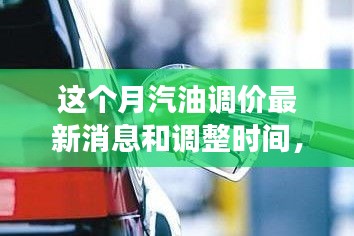 这个月汽油调价最新消息和调整时间，